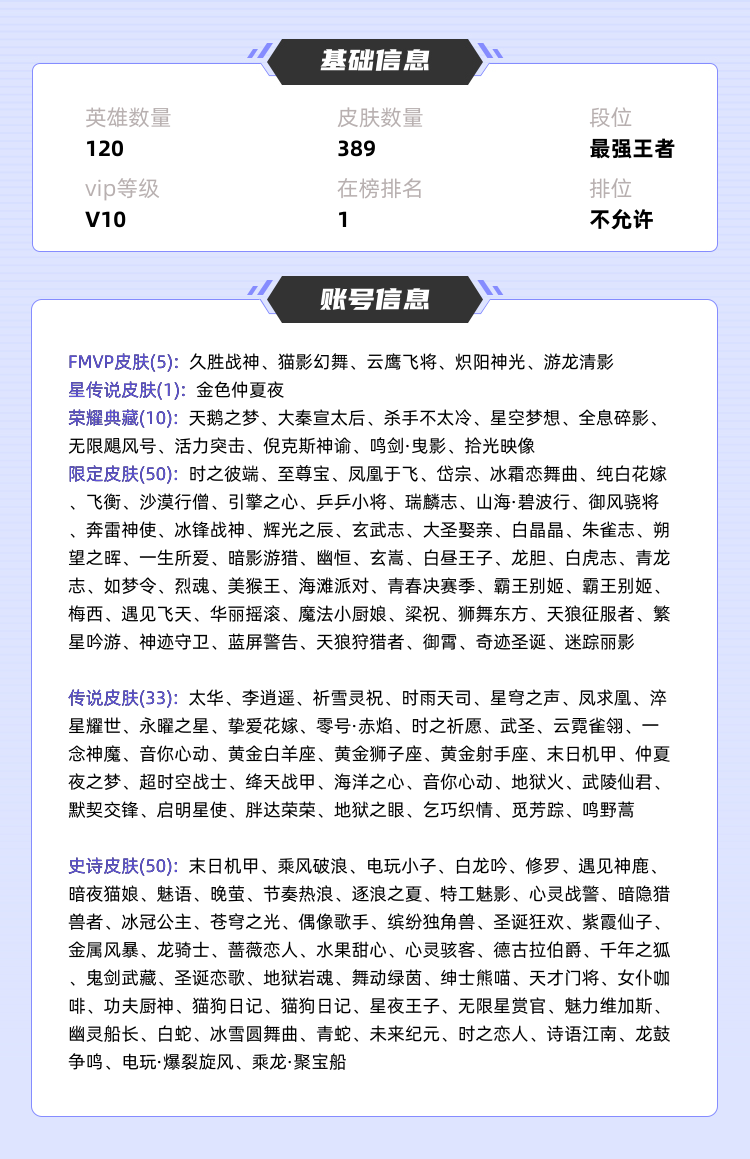 基础信息

英雄数量
120

皮肤数量
389

段位
最强王者

vip等级
V10

在榜排名
1

排位
不允许

账号信息

FMVP皮肤(5): 久胜战神、猫影幻舞、云鹰飞将、炽阳神光、游龙清影
星传说皮肤(1): 金色仲夏夜
荣耀典藏(10): 天鹅之梦、大秦宣太后、杀手不太冷、星空梦想、全息碎影、无限飓风号、活力突击、倪克斯神谕、鸣剑·曳影、拾光映像
限定皮肤(50): 时之彼端、至尊宝、凤凰于飞、岱宗、冰霜恋舞曲、纯白花嫁、飞衡、沙漠行僧、引擎之心、乒乒小将、瑞麟志、山海·碧波行、御风骁将、奔雷神使、冰锋战神、辉光之辰、玄武志、大圣娶亲、白晶晶、朱雀志、朔望之晖、一生所爱、暗影游猎、幽恒、玄嵩、白昼王子、龙胆、白虎志、青龙志、如梦令、烈魂、美猴王、海滩派对、青春决赛季、霸王别姬、霸王别姬、梅西、遇见飞天、华丽摇滚、魔法小厨娘、梁祝、狮舞东方、天狼征服者、繁星吟游、神迹守卫、蓝屏警告、天狼狩猎者、御霄、奇迹圣诞、迷踪丽影

传说皮肤(33): 太华、李逍遥、祈雪灵祝、时雨天司、星穹之声、凤求凰、淬星耀世、永曜之星、挚爱花嫁、零号·赤焰、时之祈愿、武圣、云霓雀翎、一念神魔、音你心动、黄金白羊座、黄金狮子座、黄金射手座、末日机甲、仲夏夜之梦、超时空战士、绛天战甲、海洋之心、音你心动、地狱火、武陵仙君、默契交锋、启明星使、胖达荣荣、地狱之眼、乞巧织情、觅芳踪、鸣野蒿

史诗皮肤(50): 末日机甲、乘风破浪、电玩小子、白龙吟、修罗、遇见神鹿、暗夜猫娘、魅语、晚萤、节奏热浪、逐浪之夏、特工魅影、心灵战警、暗隐猎兽者、冰冠公主、苍穹之光、偶像歌手、缤纷独角兽、圣诞狂欢、紫霞仙子、金属风暴、龙骑士、蔷薇恋人、水果甜心、心灵骇客、德古拉伯爵、千年之狐、鬼剑武藏、圣诞恋歌、地狱岩魂、舞动绿茵、绅士熊喵、天才门将、女仆咖啡、功夫厨神、猫狗日记、猫狗日记、星夜王子、无限星赏官、魅力维加斯、幽灵船长、白蛇、冰雪圆舞曲、青蛇、未来纪元、时之恋人、诗语江南、龙鼓争鸣、电玩·爆裂旋风、乘龙·聚宝船